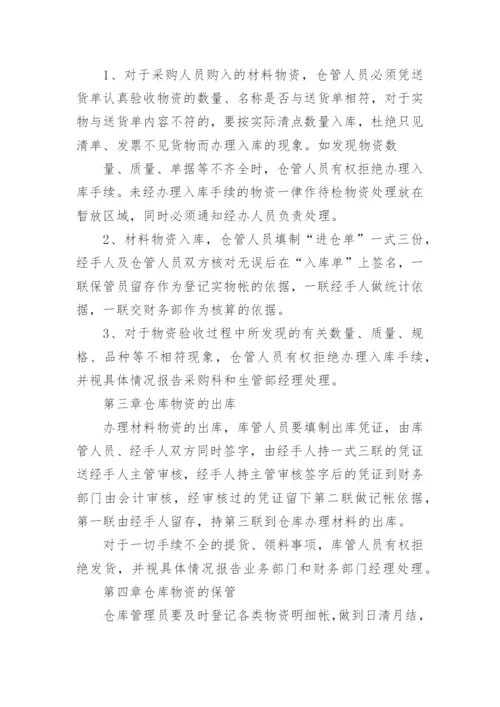 1、对于采购人员购入的材料物资，仓管人员必须凭送货单认真验收物资的数量、名称是否与送货单相符，对于实物与送货单内容不符的，要按实际清点数量入库，杜绝只见清单、发票不见货物而办理入库的现象。如发现物资数

量、质量、单据等不齐全时，仓管人员有权拒绝办理入库手续。未经办理入库手续的物资一律作待检物资处理放在暂放区域，同时必须通知经办人员负责处理。

2、材料物资入库，仓管人员填制“进仓单”一式三份，经手人及仓管人员双方核对无误后在“入库单”上签名，一联保管员留存作为登记实物帐的依据，一联经手人做统计依据，一联交财务部作为核算的依据。

3、对于物资验收过程中所发现的有关数量、质量、规格、品种等不相符现象，仓管人员有权拒绝办理入库手续，并视具体情况报告采购科和生管部经理处理。

第三章仓库物资的出库

办理材料物资的出库，库管人员要填制出库凭证，由库管人员、经手人双方同时签字，由经手人持一式三联的凭证送经手人主管审核，经手人持主管审核签字后的凭证到财务部门由会计审核，经审核过的凭证留下第二联做记帐依据，第一联由经手人留存，持第三联到仓库办理材料的出库。

对于一切手续不全的提货、领料事项，库管人员有权拒绝发货，并视具体情况报告业务部门和财务部门经理处理。

第四章仓库物资的保管

仓库管理员要及时登记各类物资明细帐，做到日清月结，